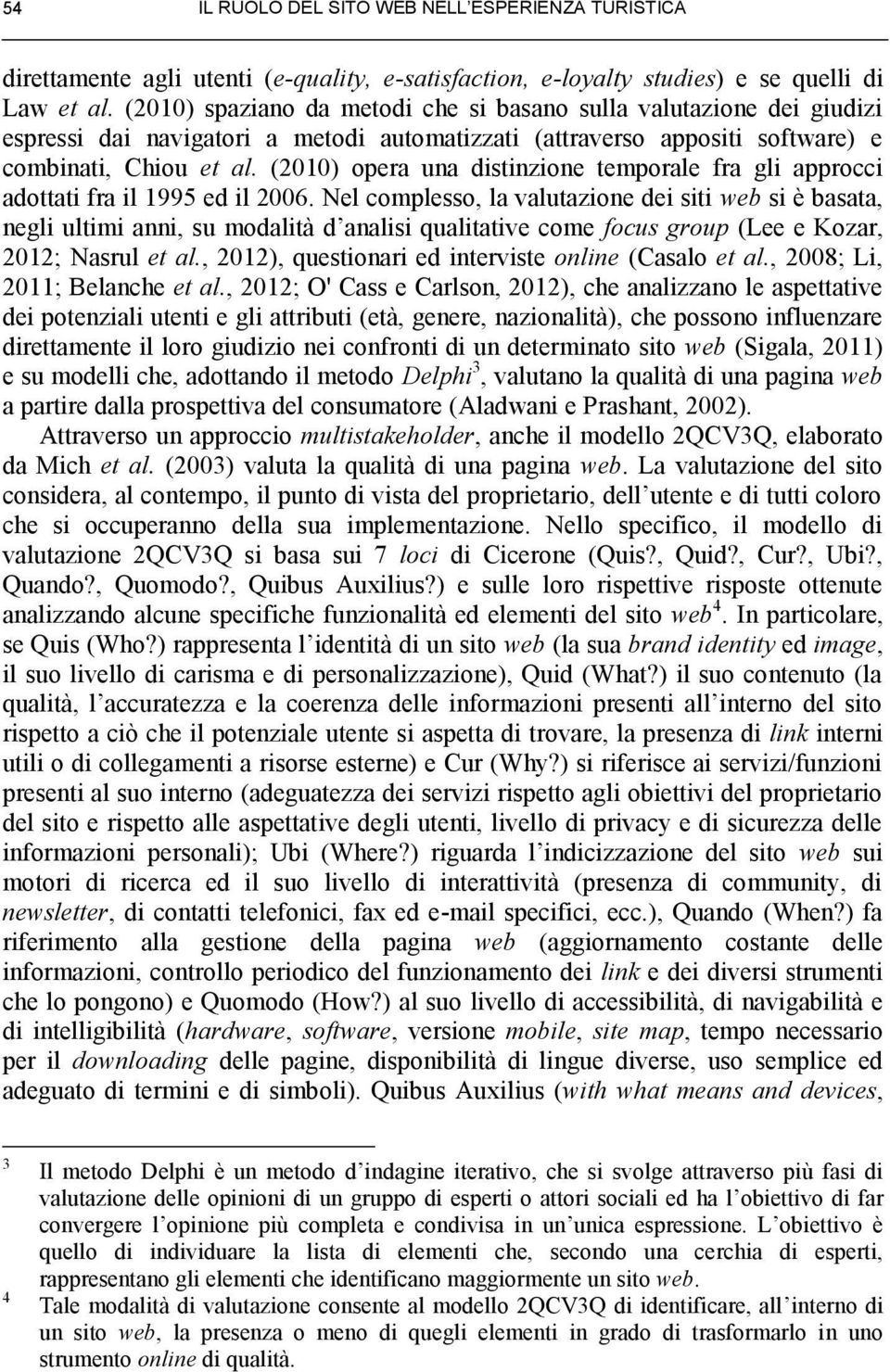 54 IL RUOLO DEL SITO WEB NELL'ESPERIENZA TURISTICA

direttamente agli utenti (e-quality, e-satisfaction, e-loyalty studies) e se quelli di Law et al. (2010) spaziano da metodi che si basano sulla valutazione dei giudizi espressi dai navigatori a metodi automatizzati (attraverso appositi software) e combinati, Chiou et al. (2010) opera una distinzione temporale fra gli approcci adottati fra il 1995 ed il 2006. Nel complesso, la valutazione dei siti web si è basata, negli ultimi anni, su modalità d'analisi qualitative come focus group (Lee e Kozar, 2012; Nasrul et al., 2012), questionari ed interviste online (Casalo et al., 2008; Li, 2011; Belanche et al., 2012; O' Cass e Carlson, 2012), che analizzano le aspettative dei potenziali utenti e gli attributi (età, genere, nazionalità), che possono influenzare direttamente il loro giudizio nei confronti di un determinato sito web (Sigala, 2011) e su modelli che, adottando il metodo Delphi$^3$, valutano la qualità di una pagina web a partire dalla prospettiva del consumatore (Aladwani e Prashant, 2002).

Attraverso un approccio multistakeholder, anche il modello 2QCV3Q, elaborato da Mich et al. (2003) valuta la qualità di una pagina web. La valutazione del sito considera, al contempo, il punto di vista del proprietario, dell'utente e di tutti coloro che si occuperanno della sua implementazione. Nello specifico, il modello di valutazione 2QCV3Q si basa sui 7 loci di Cicerone (Quis?, Quid?, Cur?, Ubi?, Quando?, Quomodo?, Quibus Auxilius?) e sulle loro rispettive risposte ottenute analizzando alcune specifiche funzionalità ed elementi del sito web$^4$. In particolare, se Quis (Who?) rappresenta l'identità di un sito web (la sua brand identity ed image, il suo livello di carisma e di personalizzazione), Quid (What?) il suo contenuto (la qualità, l'accuratezza e la coerenza delle informazioni presenti all'interno del sito rispetto a ciò che il potenziale utente si aspetta di trovare, la presenza di link interni utili o di collegamenti a risorse esterne) e Cur (Why?) si riferisce ai servizi/funzioni presenti al suo interno (adeguatezza dei servizi rispetto agli obiettivi del proprietario del sito e rispetto alle aspettative degli utenti, livello di privacy e di sicurezza delle informazioni personali); Ubi (Where?) riguarda l'indicizzazione del sito web sui motori di ricerca ed il suo livello di interattività (presenza di community, di newsletter, di contatti telefonici, fax ed e-mail specifici, ecc.), Quando (When?) fa riferimento alla gestione della pagina web (aggiornamento costante delle informazioni, controllo periodico del funzionamento dei link e dei diversi strumenti che lo pongono) e Quomodo (How?) al suo livello di accessibilità, di navigabilità e di intelligibilità (hardware, software, versione mobile, site map, tempo necessario per il downloading delle pagine, disponibilità di lingue diverse, uso semplice ed adeguato di termini e di simboli). Quibus Auxilius (with what means and devices,

3 Il metodo Delphi è un metodo d'indagine iterativo, che si svolge attraverso più fasi di valutazione delle opinioni di un gruppo di esperti o attori sociali ed ha l'obiettivo di far convergere l'opinione più completa e condivisa in un'unica espressione. L'obiettivo è quello di individuare la lista di elementi che, secondo una cerchia di esperti, rappresentano gli elementi che identificano maggiormente un sito web.

4 Tale modalità di valutazione consente al modello 2QCV3Q di identificare, all'interno di un sito web, la presenza o meno di quegli elementi in grado di trasformarlo in uno strumento online di qualità.